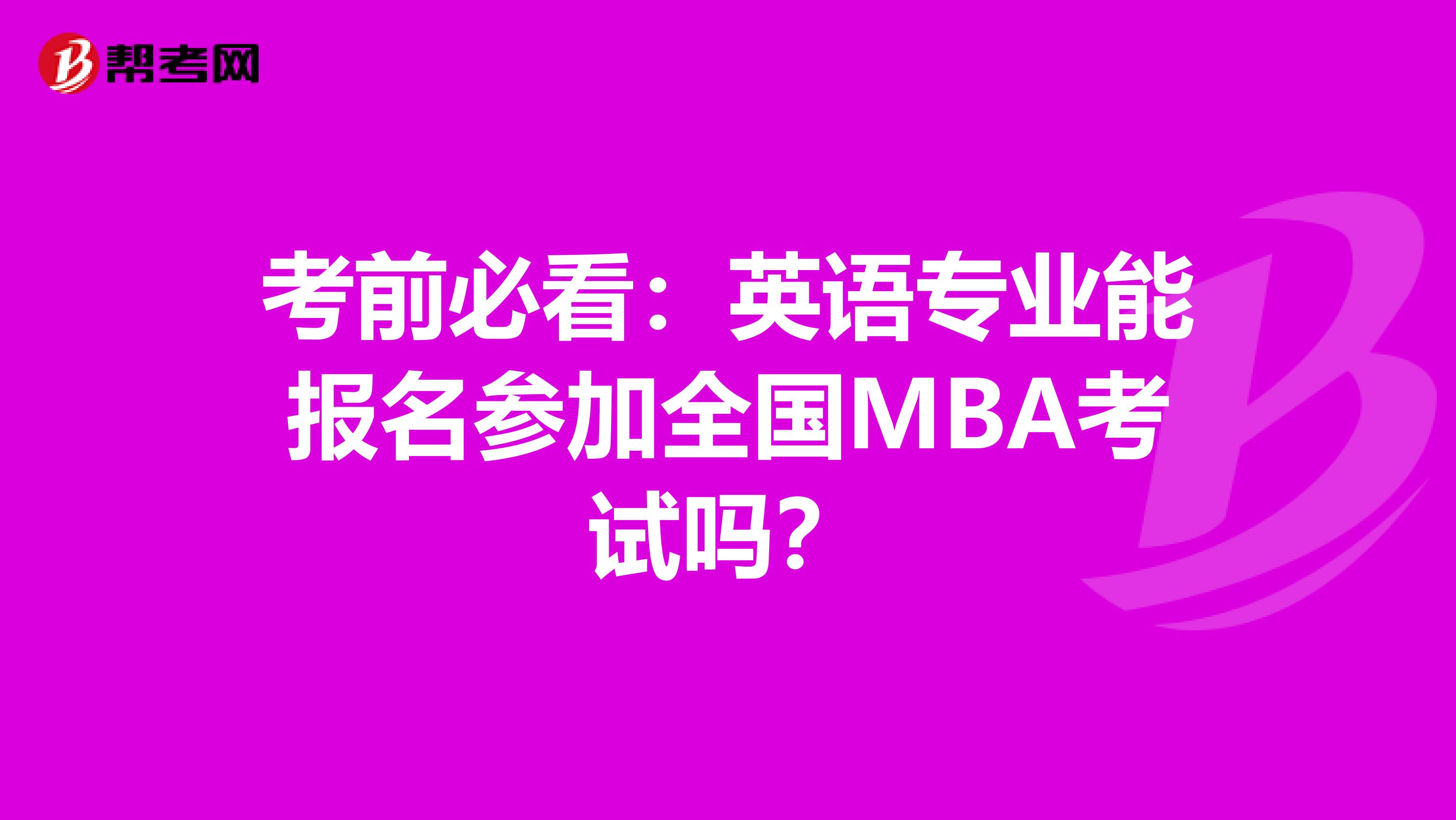 帮考网

考前必看：英语专业能报名参加全国MBA考试吗？